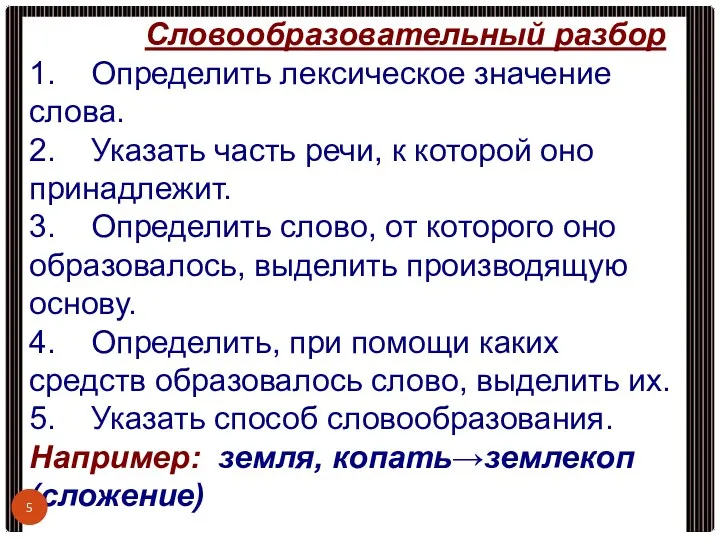 Словообразовательный разбор

1. Определить лексическое значение слова.

2. Указать часть речи, к которой оно принадлежит.

3. Определить слово, от которого оно образовалось, выделить производящую основу.

4. Определить, при помощи каких средств образовалось слово, выделить их.

5. Указать способ словообразования.

Например: земля, копать→землекоп (сложение)

5